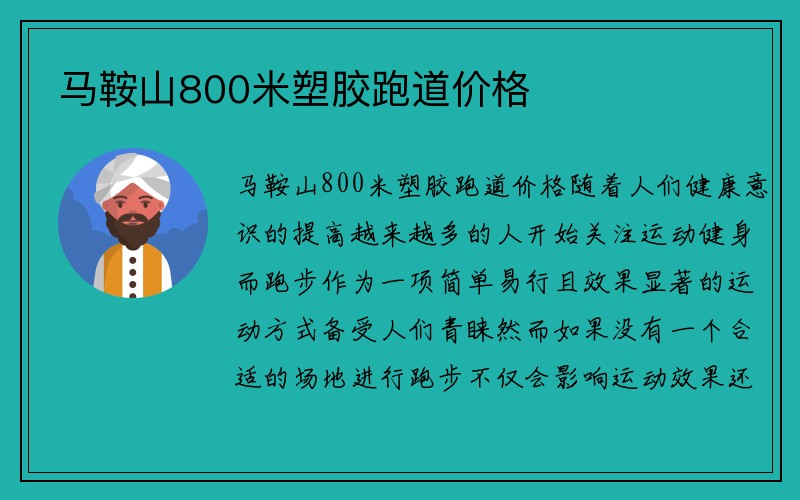 马鞍山800米塑胶跑道价格

马鞍山800米塑胶跑道价格随着人们健康意识的提高越来越多的人开始关注运动健身而跑步作为一项简单易行且效果显著的运动方式备受人们青睐然而如果没有一个合适的场地进行跑步不仅会影响运动效果还